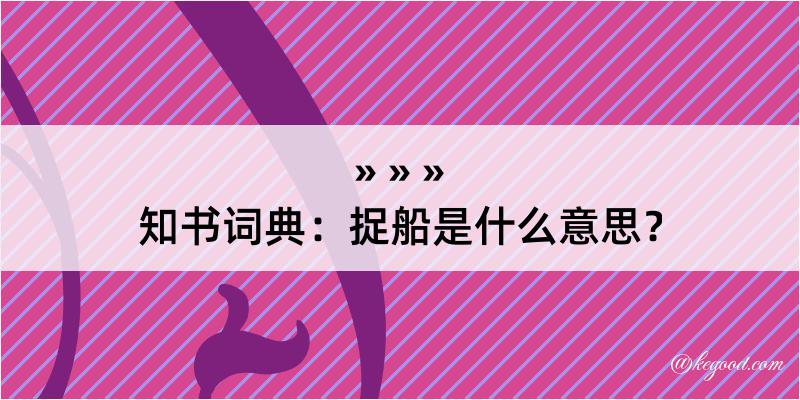 » » »
知书词典：捉船是什么意思？

@kegood.com